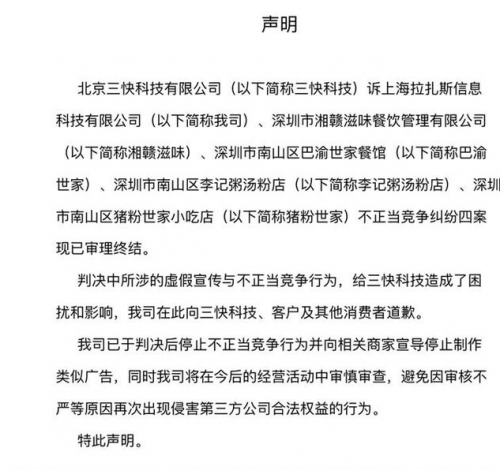 声明

北京三快科技有限公司（以下简称三快科技）诉上海拉扎斯信息科技有限公司（以下简称我司）、深圳市湘赣滋味餐饮管理有限公司（以下简称湘赣滋味）、深圳市南山区巴渝世家餐馆（以下简称巴渝世家）、深圳市南山区李记粥汤粉店（以下简称李记粥汤粉店）、深圳市南山区猪粉世家小吃店（以下简称猪粉世家）不正当竞争纠纷四案现已审理终结。

判决中所涉的虚假宣传与不正当竞争行为，给三快科技造成了困扰和影响，我司在此向三快科技、客户及其他消费者道歉。

我司已于判决后停止不正当竞争行为并向相关商家宣导停止制作类似广告，同时我司将在今后的经营活动中审慎审查，避免因审核不严等原因再次出现侵害第三方公司合法权益的行为。

特此声明。